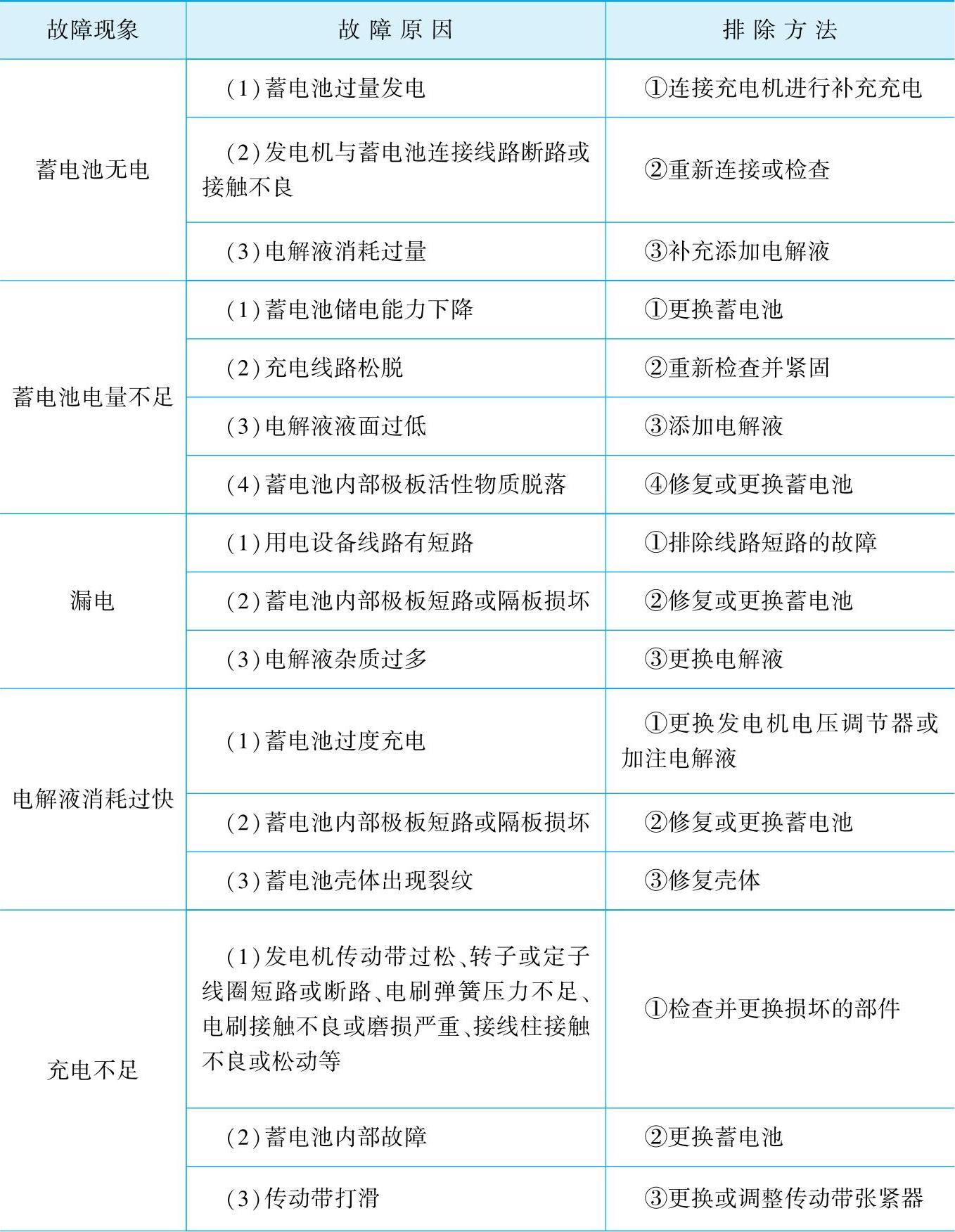 | 故障现象 | 故障原因 | 排除方法 |
|---|---|---|
| 蓄电池无电 | (1)蓄电池过量发电 | ①连接充电机进行补充充电 |
| | (2)发电机与蓄电池连接线路断路或接触不良 | ②重新连接或检查 |
| | (3)电解液消耗过量 | ③补充添加电解液 |
| 蓄电池电量不足 | (1)蓄电池储电能力下降 | ①更换蓄电池 |
| | (2)充电线路松脱 | ②重新检查并紧固 |
| | (3)电解液液面过低 | ③添加电解液 |
| | (4)蓄电池内部极板活性物质脱落 | ④修复或更换蓄电池 |
| 漏电 | (1)用电设备线路有短路 | ①排除线路短路的故障 |
| | (2)蓄电池内部极板短路或隔板损坏 | ②修复或更换蓄电池 |
| | (3)电解液杂质过多 | ③更换电解液 |
| 电解液消耗过快 | (1)蓄电池过度充电 | ①更换发电机电压调节器或加注电解液 |
| | (2)蓄电池内部极板短路或隔板损坏 | ②修复或更换蓄电池 |
| | (3)蓄电池壳体出现裂纹 | ③修复壳体 |
| 充电不足 | (1)发电机传动带过松、转子或定子线圈短路或断路、电刷弹簧压力不足、电刷接触不良或磨损严重、接线柱接触不良或松动等 | ①检查并更换损坏的部件 |
| | (2)蓄电池内部故障 | ②更换蓄电池 |
| | (3)传动带打滑 | ③更换或调整传动带张紧器 |